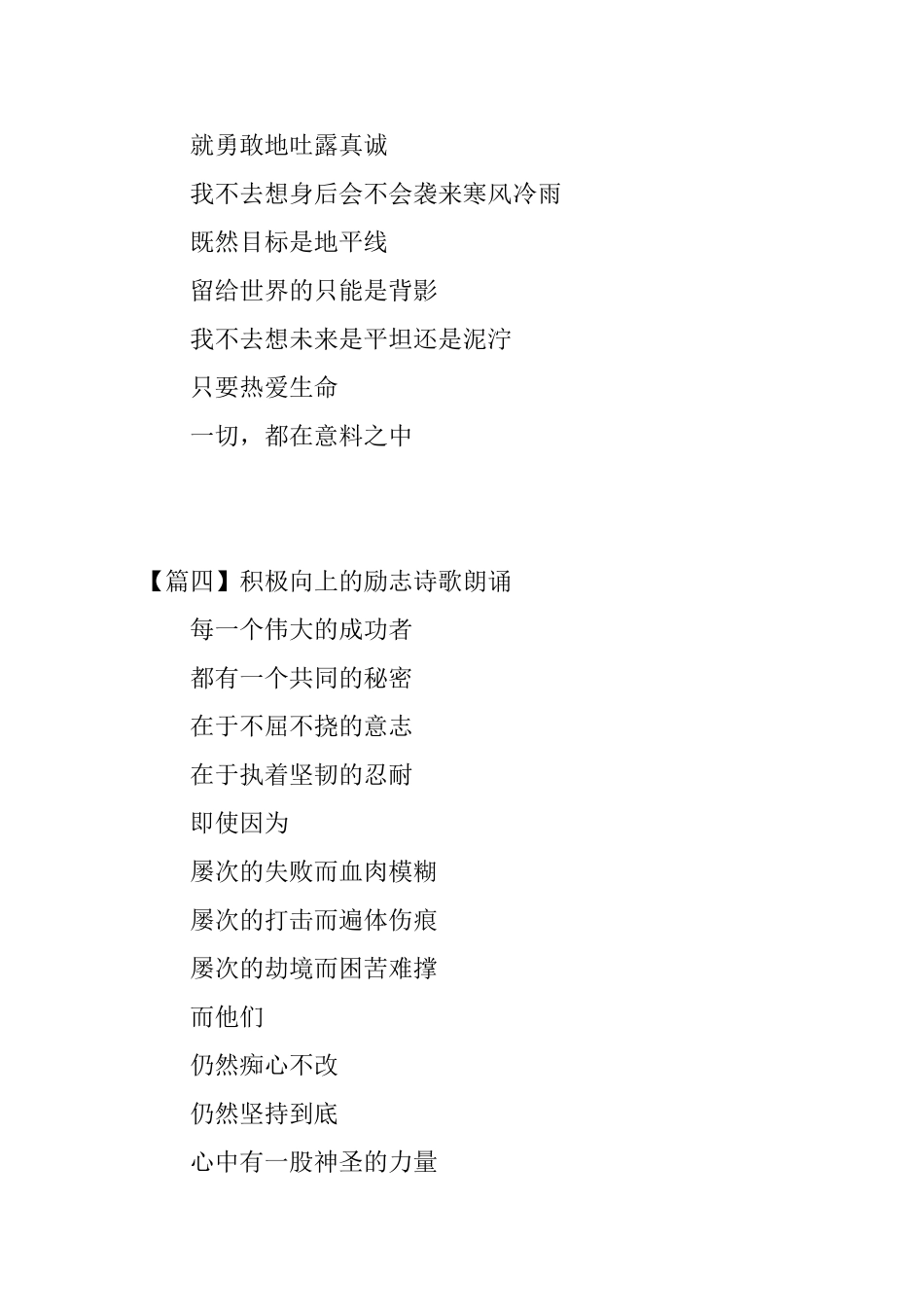 就勇敢地吐露真诚

我不去想身后会不会袭来寒风冷雨

既然目标是地平线

留给世界的只能是背影

我不去想未来是平坦还是泥泞

只要热爱生命

一切，都在意料之中

【篇四】积极向上的励志诗歌朗诵

每一个伟大的成功者

都有一个共同的秘密

在于不屈不挠的意志

在于执着坚韧的忍耐

即使因为

屡次的失败而血肉模糊

屡次的打击而遍体伤痕

屡次的劫境而困苦难撑

而他们

仍然痴心不改

仍然坚持到底

心中有一股神圣的力量